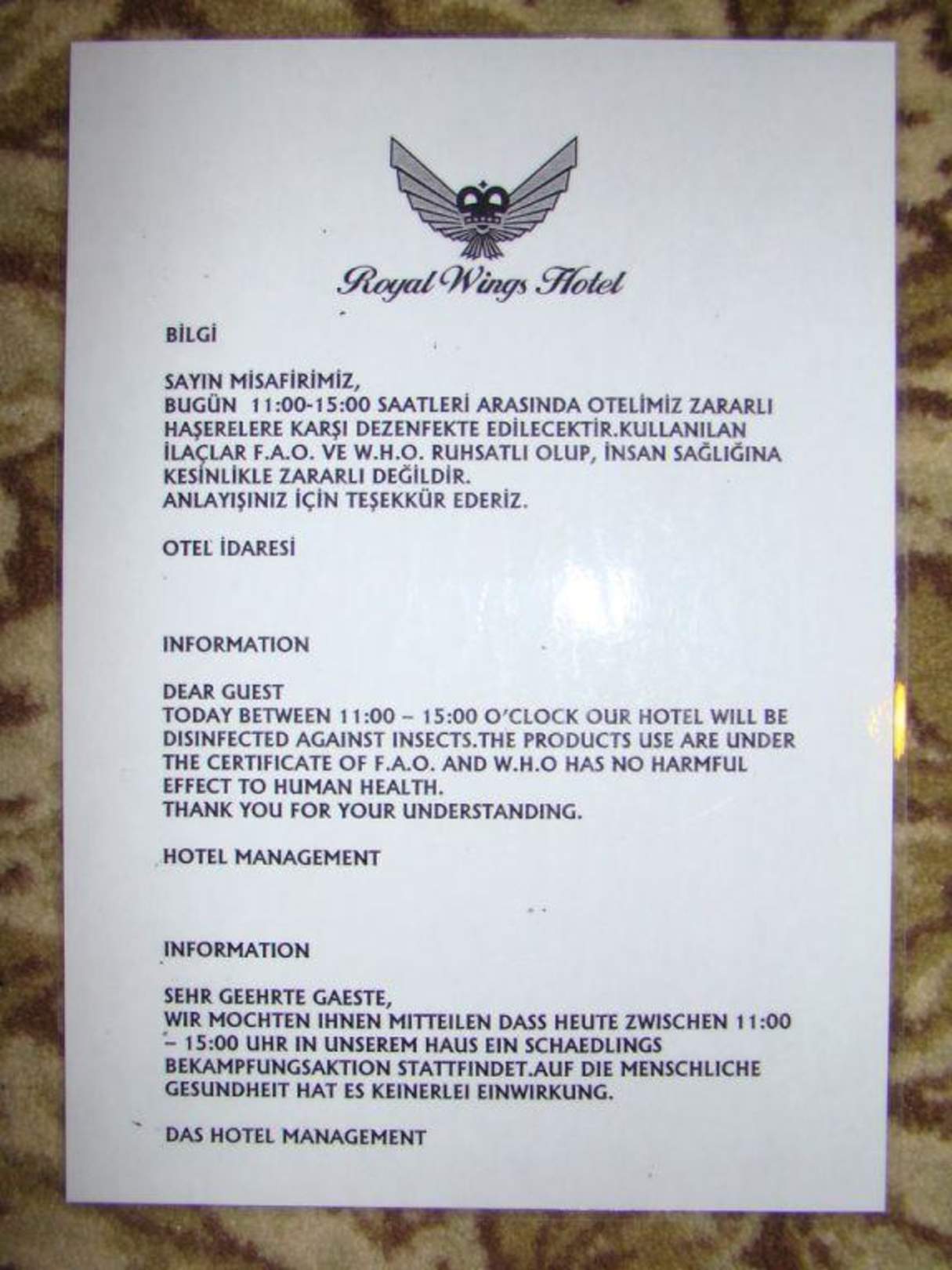 Royal Wings Hotel

BİLGİ

SAYIN MİSAFİRİMİZ,
BUGÜN 11:00-15:00 SAATLERİ ARASINDA OTELİMİZ ZARARLI HAŞERELERE KARŞI DEZENFEKTE EDİLECEKTİR.KULLANILAN İLAÇLAR F.A.O. VE W.H.O. RUHSATLI OLUP, İNSAN SAĞLIĞINA KESİNLİKLE ZARARLI DEĞİLDİR.
ANLAYIŞINIZ İÇİN TEŞEKKÜR EDERİZ.

OTEL İDARESİ

INFORMATION

DEAR GUEST
TODAY BETWEEN 11:00 – 15:00 O'CLOCK OUR HOTEL WILL BE DISINFECTED AGAINST INSECTS.THE PRODUCTS USE ARE UNDER THE CERTIFICATE OF F.A.O. AND W.H.O HAS NO HARMFUL EFFECT TO HUMAN HEALTH.
THANK YOU FOR YOUR UNDERSTANDING.

HOTEL MANAGEMENT

INFORMATION

SEHR GEEHRTE GAESTE,
WIR MOCHTEN IHNEN MITTEILEN DASS HEUTE ZWISCHEN 11:00 – 15:00 UHR IN UNSEREM HAUS EIN SCHAEDLINGS BEKAMPFUNGSAKTION STATTFINDET.AUF DIE MENSCHLICHE GESUNDHEIT HAT ES KEINERLEI EINWIRKUNG.

DAS HOTEL MANAGEMENT